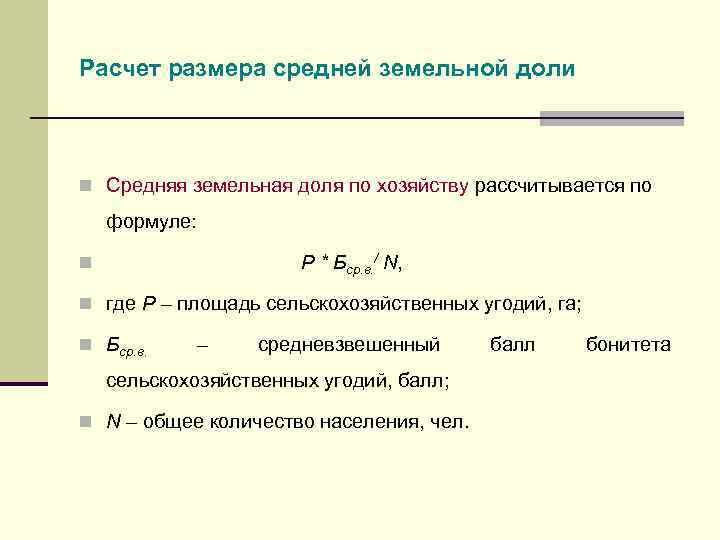 Расчет размера средней земельной доли

Средняя земельная доля по хозяйству рассчитывается по формуле:

$P * Б_{ср.в.} / N$,

где $P$ – площадь сельскохозяйственных угодий, га;

$Б_{ср.в.}$ – средневзвешенный балл бонитета сельскохозяйственных угодий, балл;

$N$ – общее количество населения, чел.